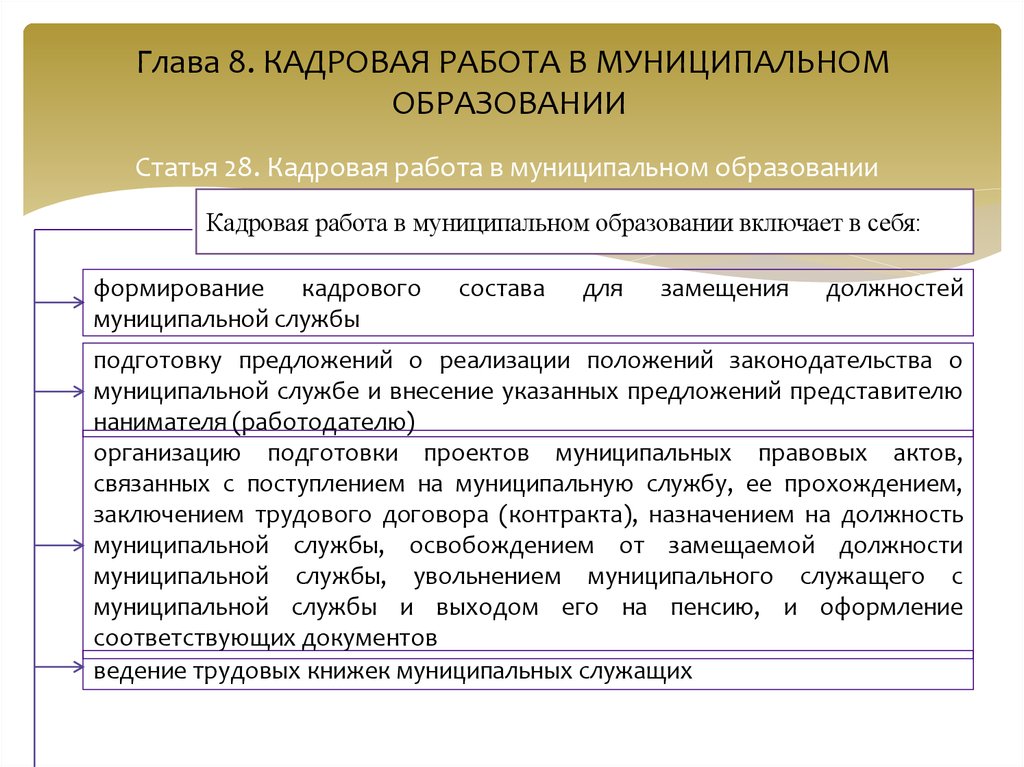 Глава 8. КАДРОВАЯ РАБОТА В МУНИЦИПАЛЬНОМ ОБРАЗОВАНИИ

Статья 28. Кадровая работа в муниципальном образовании

Кадровая работа в муниципальном образовании включает в себя:

формирование кадрового состава для замещения должностей муниципальной службы

подготовку предложений о реализации положений законодательства о муниципальной службе и внесение указанных предложений представителю нанимателя (работодателю)

организацию подготовки проектов муниципальных правовых актов, связанных с поступлением на муниципальную службу, ее прохождением, заключением трудового договора (контракта), назначением на должность муниципальной службы, освобождением от замещаемой должности муниципальной службы, увольнением муниципального служащего с муниципальной службы и выходом его на пенсию, и оформление соответствующих документов

ведение трудовых книжек муниципальных служащих